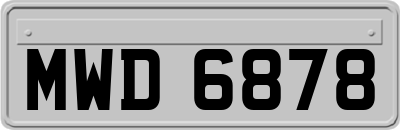 MWD 6878